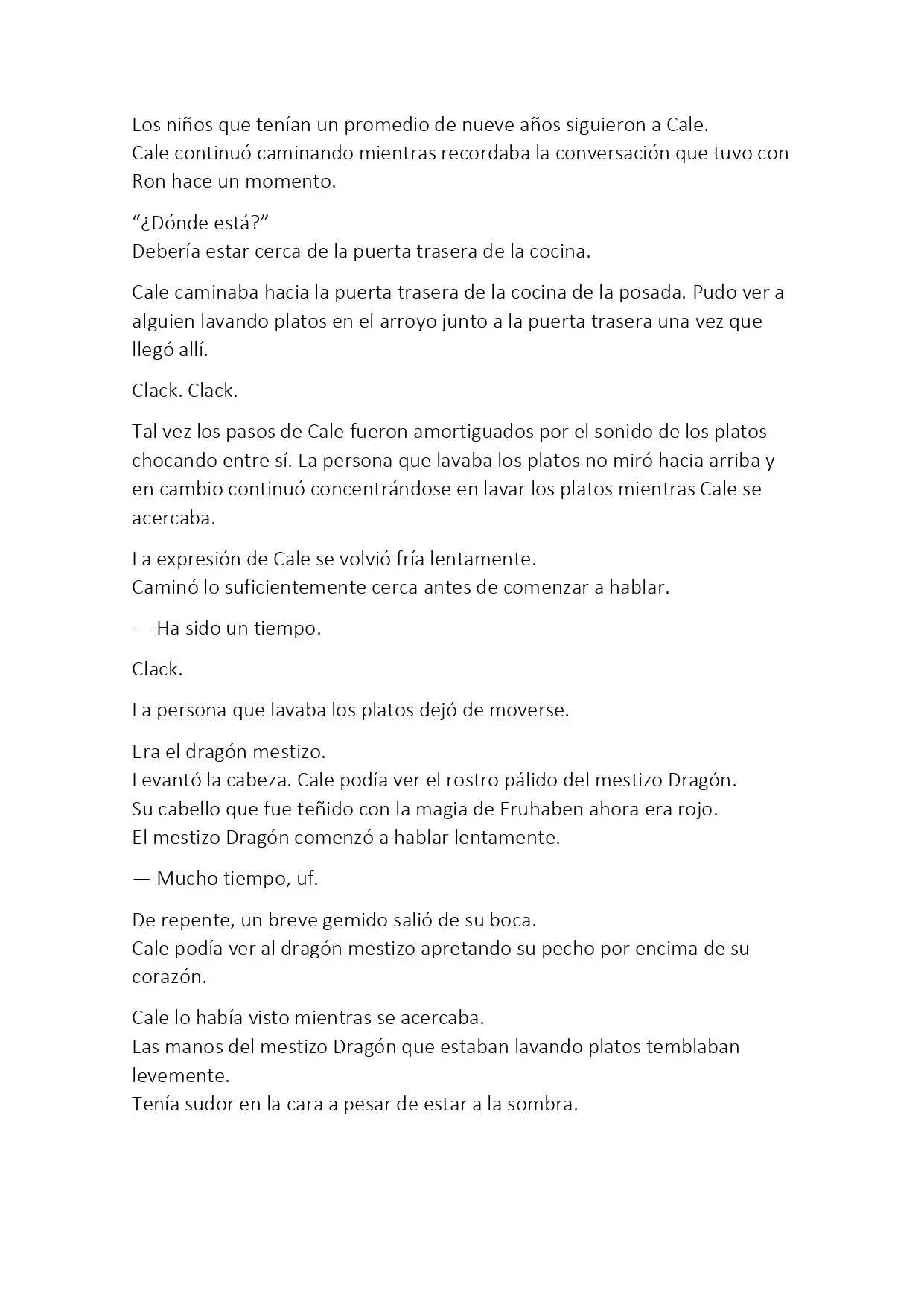 Los niños que tenían un promedio de nueve años siguieron a Cale.
Cale continuó caminando mientras recordaba la conversación que tuvo con Ron hace un momento.

“¿Dónde está?”
Debería estar cerca de la puerta trasera de la cocina.

Cale caminaba hacia la puerta trasera de la cocina de la posada. Pudo ver a alguien lavando platos en el arroyo junto a la puerta trasera una vez que llegó allí.

Clack. Clack.

Tal vez los pasos de Cale fueron amortiguados por el sonido de los platos chocando entre sí. La persona que lavaba los platos no miró hacia arriba y en cambio continuó concentrándose en lavar los platos mientras Cale se acercaba.

La expresión de Cale se volvió fría lentamente.
Caminó lo suficientemente cerca antes de comenzar a hablar.

— Ha sido un tiempo.

Clack.

La persona que lavaba los platos dejó de moverse.

Era el dragón mestizo.
Levantó la cabeza. Cale podía ver el rostro pálido del mestizo Dragón.
Su cabello que fue teñido con la magia de Eruhaben ahora era rojo.
El mestizo Dragón comenzó a hablar lentamente.

— Mucho tiempo, uf.

De repente, un breve gemido salió de su boca.
Cale podía ver al dragón mestizo apretando su pecho por encima de su corazón.

Cale lo había visto mientras se acercaba.
Las manos del mestizo Dragón que estaban lavando platos temblaban levemente.
Tenía sudor en la cara a pesar de estar a la sombra.